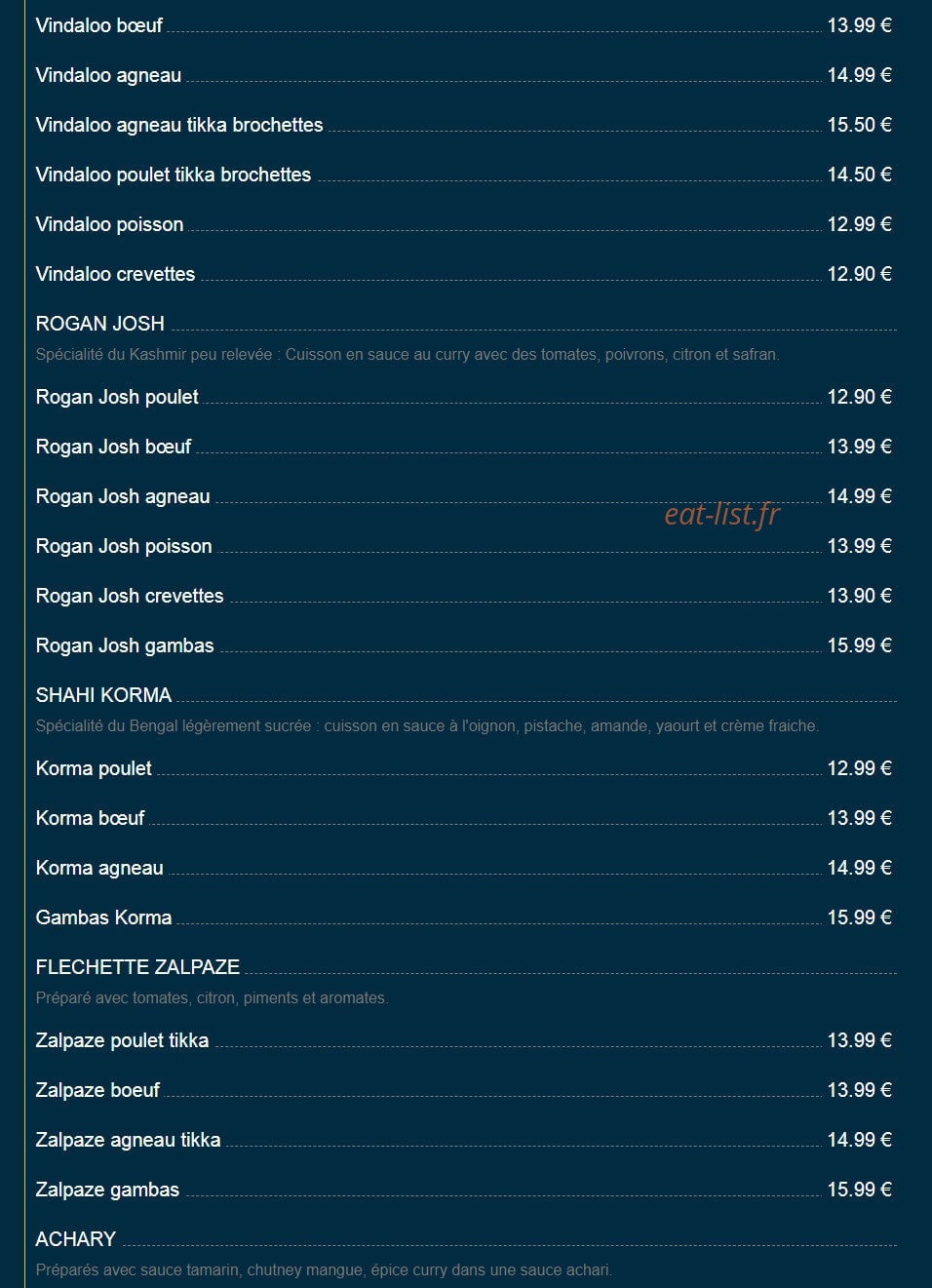 Vindaloo bœuf 13.99 €

Vindaloo agneau 14.99 €

Vindaloo agneau tikka brochettes 15.50 €

Vindaloo poulet tikka brochettes 14.50 €

Vindaloo poisson 12.99 €

Vindaloo crevettes 12.90 €

ROGAN JOSH

Spécialité du Kashmir peu relevée : Cuisson en sauce au curry avec des tomates, poivrons, citron et safran.

Rogan Josh poulet 12.90 €

Rogan Josh bœuf 13.99 €

Rogan Josh agneau 14.99 €

eat-list.fr

Rogan Josh poisson 13.99 €

Rogan Josh crevettes 13.90 €

Rogan Josh gambas 15.99 €

SHAHI KORMA

Spécialité du Bengal légèrement sucrée : cuisson en sauce à l'oignon, pistache, amande, yaourt et crème fraiche.

Korma poulet 12.99 €

Korma bœuf 13.99 €

Korma agneau 14.99 €

Gambas Korma 15.99 €

FLECHETTE ZALPAZE

Préparé avec tomates, citron, piments et aromates.

Zalpaze poulet tikka 13.99 €

Zalpaze boeuf 13.99 €

Zalpaze agneau tikka 14.99 €

Zalpaze gambas 15.99 €

ACHARY

Préparés avec sauce tamarin, chutney mangue, épice curry dans une sauce achari.